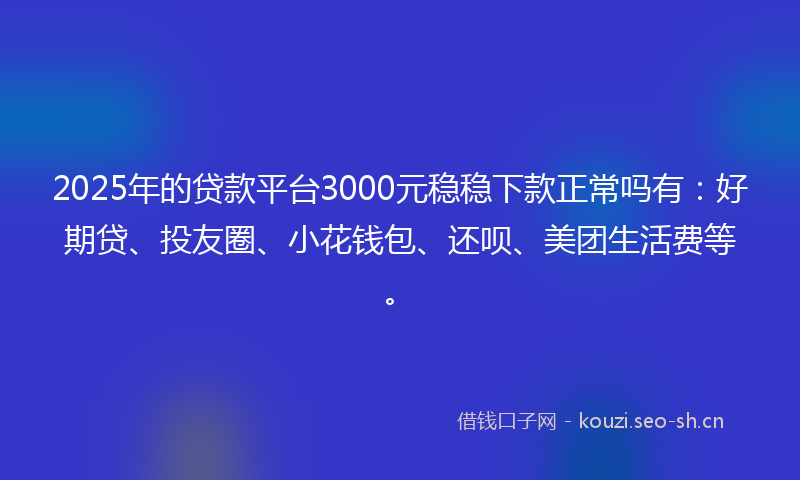 2025年的贷款平台3000元稳稳下款正常吗有：好期贷、投友圈、小花钱包、还呗、美团生活费等。

借钱口子网 - kouzi.seo-sh.cn